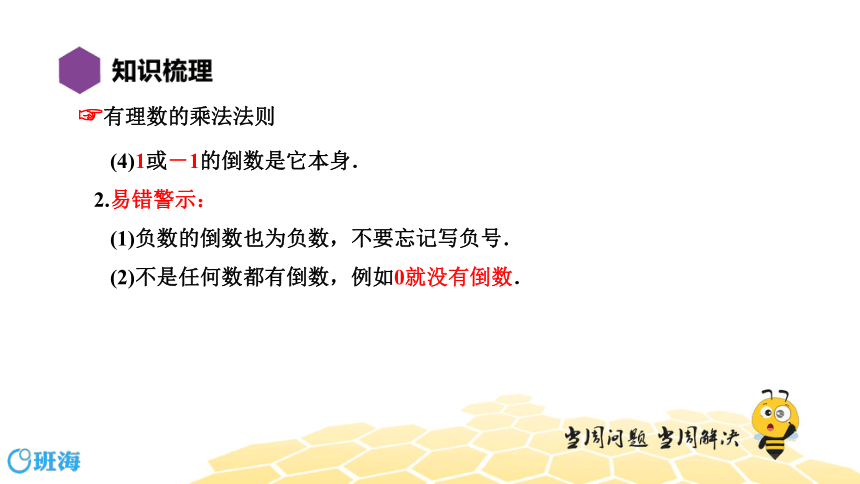 知识梳理

☞有理数的乘法法则

(4)1或－1的倒数是它本身.

2.易错警示:

(1)负数的倒数也为负数，不要忘记写负号.

(2)不是任何数都有倒数，例如0就没有倒数.

当周问题 当周解决

班海